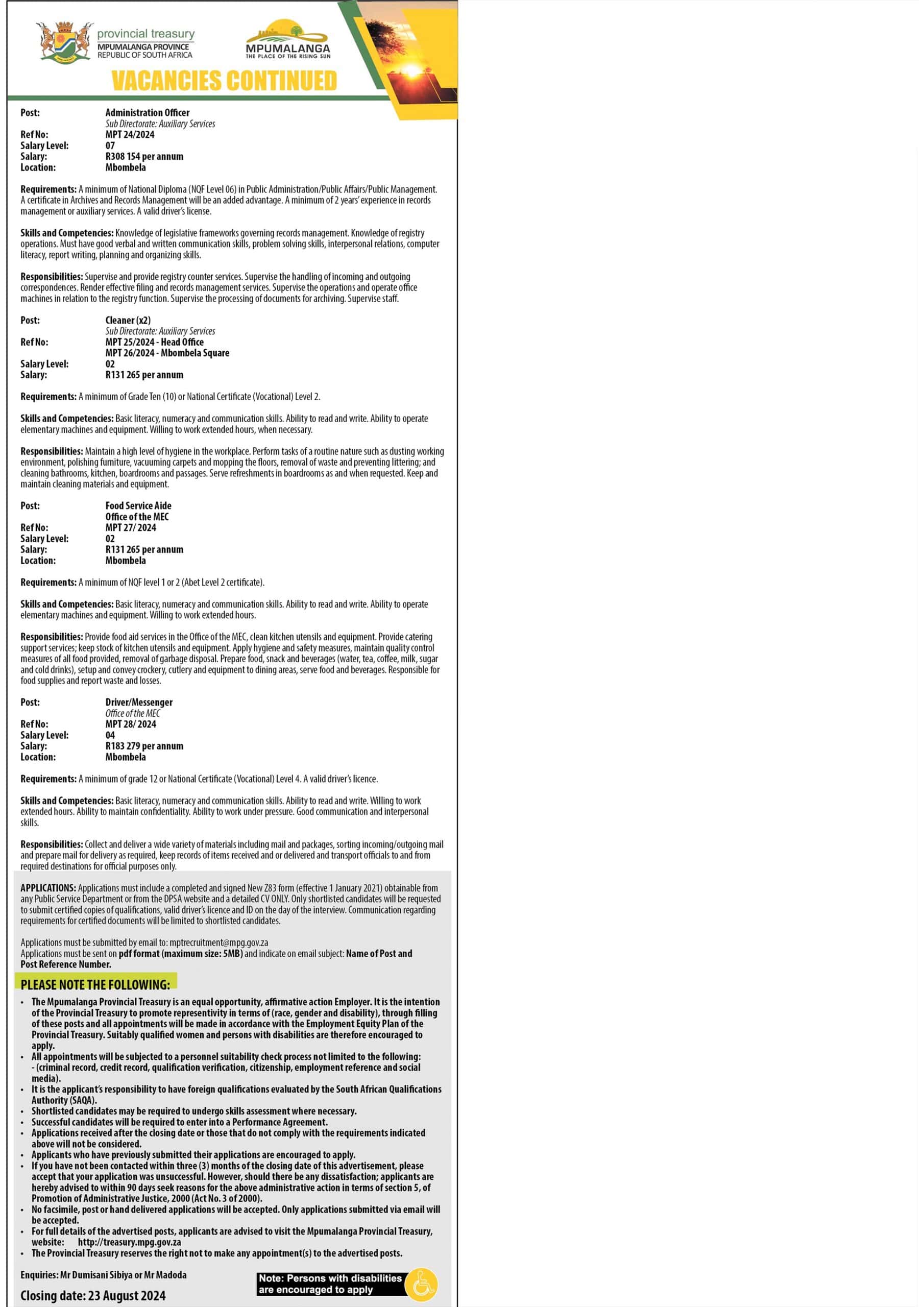 provincial treasury
MPUMALANGA PROVINCE
REPUBLIC OF SOUTH AFRICA

MPUMALANGA
THE PLACE OF THE RISING SUN

VACANCIES CONTINUED

Post: Administration Officer
Sub Directorate: Auxiliary Services
Ref No: MPT 24/2024
Salary Level: 07
Salary: R308 154 per annum
Location: Mbombela

Requirements: A minimum of National Diploma (NQF Level 06) in Public Administration/Public Affairs/Public Management. A certificate in Archives and Records Management will be an added advantage. A minimum of 2 years' experience in records management or auxiliary services. A valid driver's license.

Skills and Competencies: Knowledge of legislative frameworks governing records management. Knowledge of registry operations. Must have good verbal and written communication skills, problem solving skills, interpersonal relations, computer literacy, report writing, planning and organizing skills.

Responsibilities: Supervise and provide registry counter services. Supervise the handling of incoming and outgoing correspondences. Render effective filing and records management services. Supervise the operations and operate office machines in relation to the registry function. Supervise the processing of documents for archiving. Supervise staff.

Post: Cleaner (x2)
Sub Directorate: Auxiliary Services
Ref No: MPT 25/2024 - Head Office
MPT 26/2024 - Mbombela Square
Salary Level: 02
Salary: R131 265 per annum

Requirements: A minimum of Grade Ten (10) or National Certificate (Vocational) Level 2.

Skills and Competencies: Basic literacy, numeracy and communication skills. Ability to read and write. Ability to operate elementary machines and equipment. Willing to work extended hours, when necessary.

Responsibilities: Maintain a high level of hygiene in the workplace. Perform tasks of a routine nature such as dusting working environment, polishing furniture, vacuuming carpets and mopping the floors, removal of waste and preventing littering; and cleaning bathrooms, kitchen, boardrooms and passages. Serve refreshments in boardrooms as and when requested. Keep and maintain cleaning materials and equipment.

Post: Food Service Aide
Office of the MEC
Ref No: MPT 27/ 2024
Salary Level: 02
Salary: R131 265 per annum
Location: Mbombela

Requirements: A minimum of NQF level 1 or 2 (Abet Level 2 certificate).

Skills and Competencies: Basic literacy, numeracy and communication skills. Ability to read and write. Ability to operate elementary machines and equipment. Willing to work extended hours.

Responsibilities: Provide food aid services in the Office of the MEC, clean kitchen utensils and equipment. Provide catering support services; keep stock of kitchen utensils and equipment. Apply hygiene and safety measures, maintain quality control measures of all food provided, removal of garbage disposal. Prepare food, snack and beverages (water, tea, coffee, milk, sugar and cold drinks), setup and convey crockery, cutlery and equipment to dining areas, serve food and beverages. Responsible for food supplies and report waste and losses.

Post: Driver/Messenger
Office of the MEC
Ref No: MPT 28/ 2024
Salary Level: 04
Salary: R183 279 per annum
Location: Mbombela

Requirements: A minimum of grade 12 or National Certificate (Vocational) Level 4. A valid driver's licence.

Skills and Competencies: Basic literacy, numeracy and communication skills. Ability to read and write. Willing to work extended hours. Ability to maintain confidentiality. Ability to work under pressure. Good communication and interpersonal skills.

Responsibilities: Collect and deliver a wide variety of materials including mail and packages, sorting incoming/outgoing mail and prepare mail for delivery as required, keep records of items received and or delivered and transport officials to and from required destinations for official purposes only.

APPLICATIONS: Applications must include a completed and signed New Z83 form (effective 1 January 2021) obtainable from any Public Service Department or from the DPSA website and a detailed CV ONLY. Only shortlisted candidates will be requested to submit certified copies of qualifications, valid driver's licence and ID on the day of the interview. Communication regarding requirements for certified documents will be limited to shortlisted candidates.

Applications must be submitted by email to: mptrecruitment@mpg.gov.za
Applications must be sent on pdf format (maximum size: 5MB) and indicate on email subject: Name of Post and Post Reference Number.

PLEASE NOTE THE FOLLOWING:

• The Mpumalanga Provincial Treasury is an equal opportunity, affirmative action Employer. It is the intention of the Provincial Treasury to promote representivity in terms of (race, gender and disability), through filling of these posts and all appointments will be made in accordance with the Employment Equity Plan of the Provincial Treasury. Suitably qualified women and persons with disabilities are therefore encouraged to apply.
• All appointments will be subjected to a personnel suitability check process not limited to the following: - (criminal record, credit record, qualification verification, citizenship, employment reference and social media).
• It is the applicant's responsibility to have foreign qualifications evaluated by the South African Qualifications Authority (SAQA).
• Shortlisted candidates may be required to undergo skills assessment where necessary.
• Successful candidates will be required to enter into a Performance Agreement.
• Applications received after the closing date or those that do not comply with the requirements indicated above will not be considered.
• Applicants who have previously submitted their applications are encouraged to apply.
• If you have not been contacted within three (3) months of the closing date of this advertisement, please accept that your application was unsuccessful. However, should there be any dissatisfaction; applicants are hereby advised to within 90 days seek reasons for the above administrative action in terms of section 5, of Promotion of Administrative Justice, 2000 (Act No. 3 of 2000).
• No facsimile, post or hand delivered applications will be accepted. Only applications submitted via email will be accepted.
• For full details of the advertised posts, applicants are advised to visit the Mpumalanga Provincial Treasury, website: http://treasury.mpg.gov.za
• The Provincial Treasury reserves the right not to make any appointment(s) to the advertised posts.

Enquiries: Mr Dumisani Sibiya or Mr Madoda

Closing date: 23 August 2024

Note: Persons with disabilities are encouraged to apply